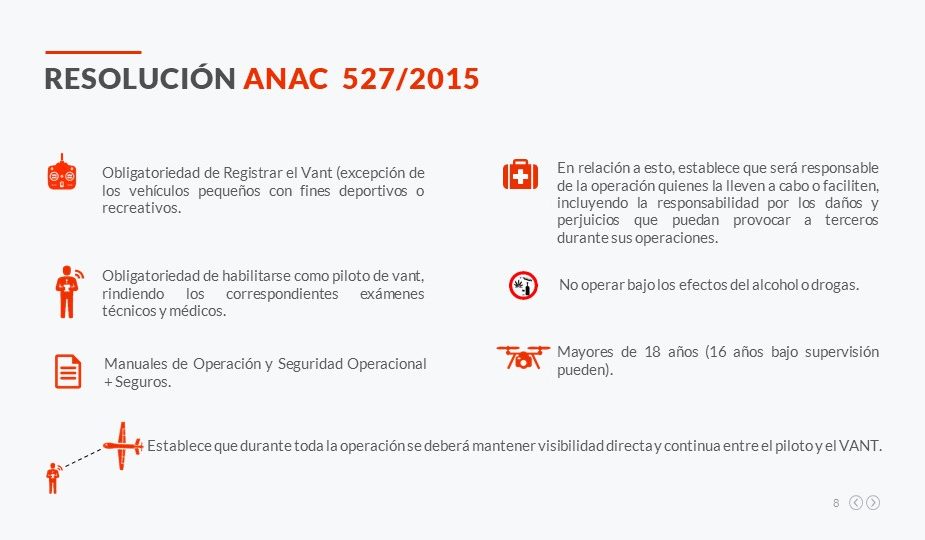 RESOLUCIÓN ANAC 527/2015

Obligatoriedad de Registrar el Vant (excepción de los vehículos pequeños con fines deportivos o recreativos.

Obligatoriedad de habilitarse como piloto de vant, rindiendo los correspondientes exámenes técnicos y médicos.

Manuales de Operación y Seguridad Operacional + Seguros.

En relación a esto, establece que será responsable de la operación quienes la lleven a cabo o faciliten, incluyendo la responsabilidad por los daños y perjuicios que puedan provocar a terceros durante sus operaciones.

No operar bajo los efectos del alcohol o drogas.

Mayores de 18 años (16 años bajo supervisión pueden).

Establece que durante toda la operación se deberá mantener visibilidad directa y continua entre el piloto y el VANT.

8